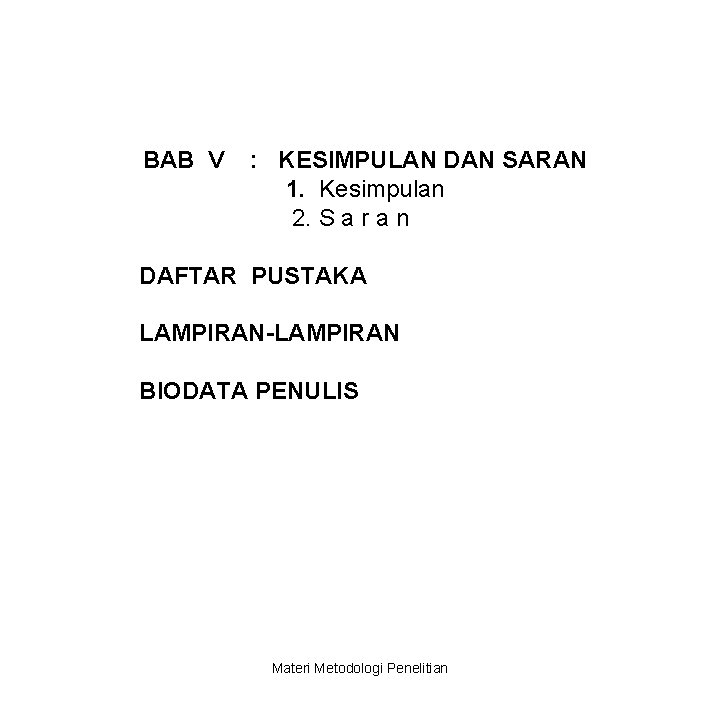 BAB V : KESIMPULAN DAN SARAN
1. Kesimpulan
2. S a r a n

DAFTAR PUSTAKA

LAMPIRAN-LAMPIRAN

BIODATA PENULIS

Materi Metodologi Penelitian